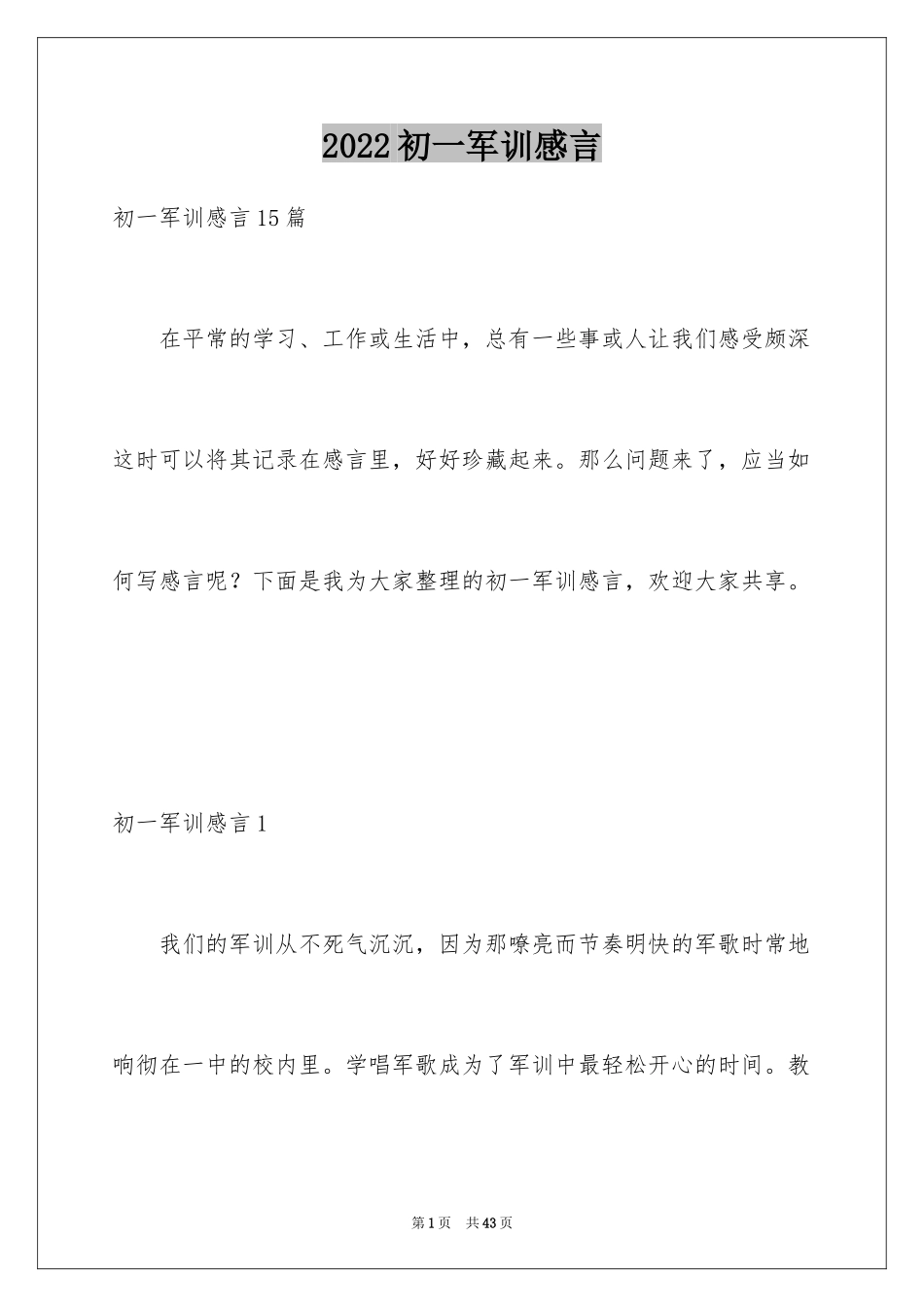 2022初一军训感言

初一军训感言15篇

在平常的学习、工作或生活中，总有一些事或人让我们感受颇深这时可以将其记录在感言里，好好珍藏起来。那么问题来了，应当如何写感言呢？下面是我为大家整理的初一军训感言，欢迎大家共享。

初一军训感言1

我们的军训从不死气沉沉，因为那嘹亮而节奏明快的军歌时常地响彻在一中的校内里。学唱军歌成为了军训中最轻松开心的时间。教

第1页　共43页